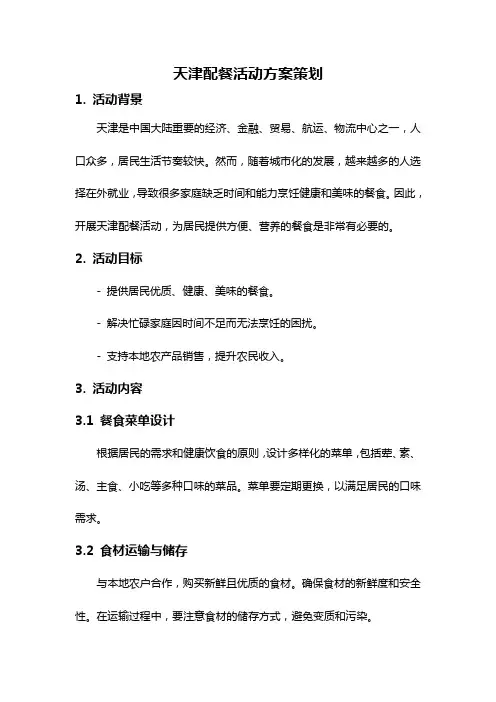 天津配餐活动方案策划

1. 活动背景

天津是中国大陆重要的经济、金融、贸易、航运、物流中心之一，人口众多，居民生活节奏较快。然而，随着城市化的发展，越来越多的人选择在外就业，导致很多家庭缺乏时间和能力烹饪健康和美味的餐食。因此，开展天津配餐活动，为居民提供方便、营养的餐食是非常有必要的。

2. 活动目标

- 提供居民优质、健康、美味的餐食。

- 解决忙碌家庭因时间不足而无法烹饪的困扰。

- 支持本地农产品销售，提升农民收入。

3. 活动内容

3.1 餐食菜单设计

根据居民的需求和健康饮食的原则，设计多样化的菜单，包括荤、素、汤、主食、小吃等多种口味的菜品。菜单要定期更换，以满足居民的口味需求。

3.2 食材运输与储存

与本地农户合作，购买新鲜且优质的食材。确保食材的新鲜度和安全性。在运输过程中，要注意食材的储存方式，避免变质和污染。